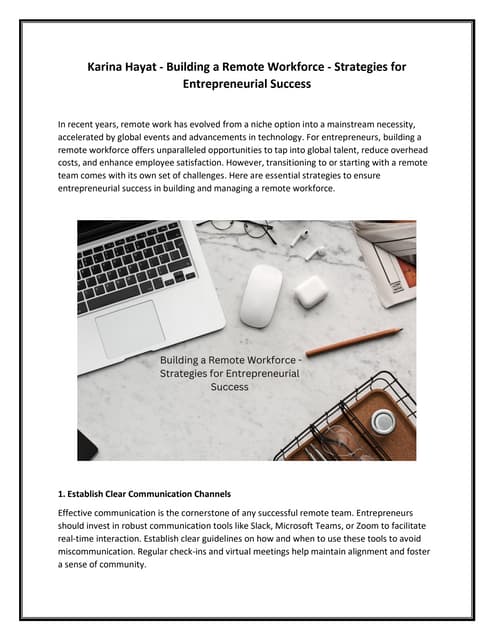 Karina Hayat - Building a Remote Workforce - Strategies for Entrepreneurial Success

In recent years, remote work has evolved from a niche option into a mainstream necessity, accelerated by global events and advancements in technology. For entrepreneurs, building a remote workforce offers unparalleled opportunities to tap into global talent, reduce overhead costs, and enhance employee satisfaction. However, transitioning to or starting with a remote team comes with its own set of challenges. Here are essential strategies to ensure entrepreneurial success in building and managing a remote workforce.

Building a Remote Workforce - Strategies for Entrepreneurial Success

1. Establish Clear Communication Channels

Effective communication is the cornerstone of any successful remote team. Entrepreneurs should invest in robust communication tools like Slack, Microsoft Teams, or Zoom to facilitate real-time interaction. Establish clear guidelines on how and when to use these tools to avoid miscommunication. Regular check-ins and virtual meetings help maintain alignment and foster a sense of community.